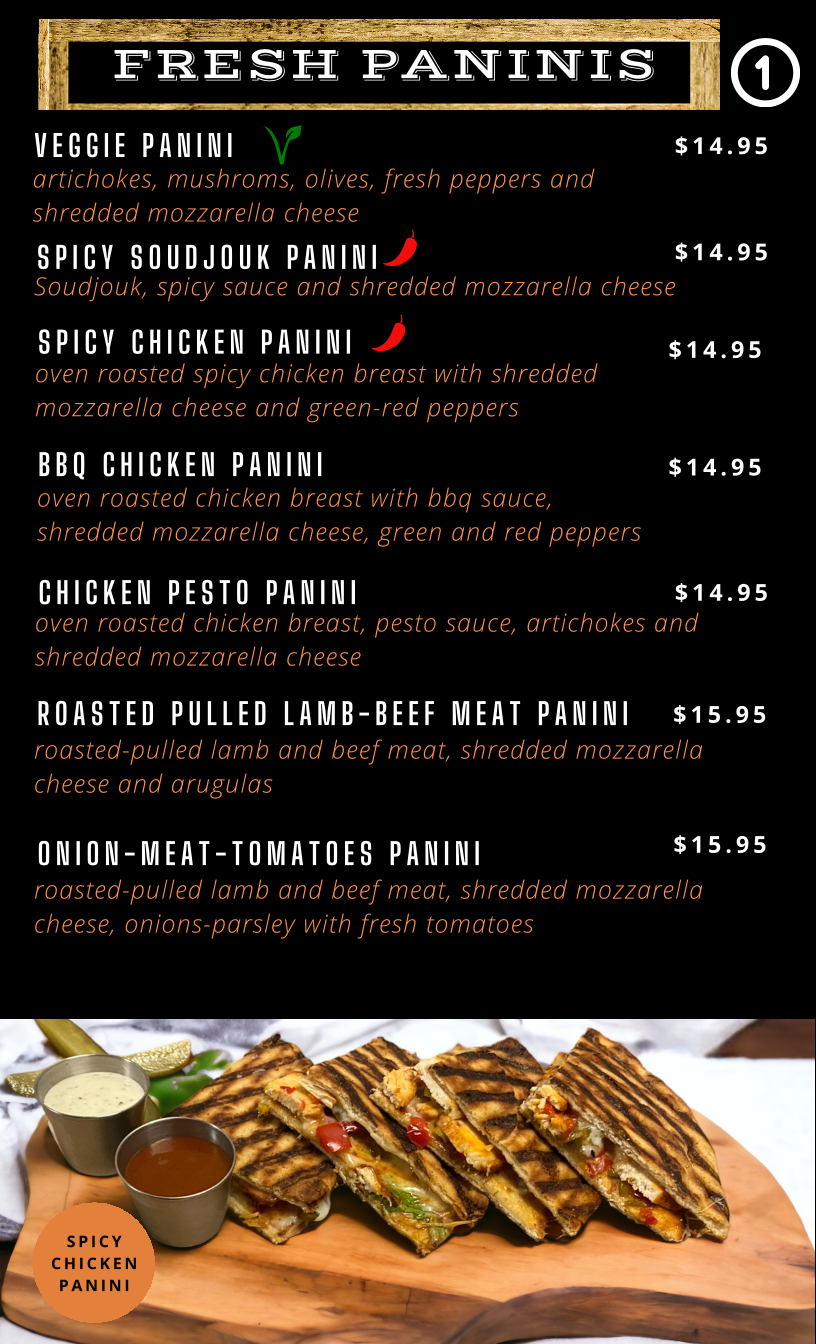 FRESH PANINIS

1

VEGGIE PANINI $14.95
artichokes, mushroms, olives, fresh peppers and shredded mozzarella cheese

SPICY SOUDJOUK PANINI $14.95
Soudjouk, spicy sauce and shredded mozzarella cheese

SPICY CHICKEN PANINI $14.95
oven roasted spicy chicken breast with shredded mozzarella cheese and green-red peppers

BBQ CHICKEN PANINI $14.95
oven roasted chicken breast with bbq sauce, shredded mozzarella cheese, green and red peppers

CHICKEN PESTO PANINI $14.95
oven roasted chicken breast, pesto sauce, artichokes and shredded mozzarella cheese

ROASTED PULLED LAMB-BEEF MEAT PANINI $15.95
roasted-pulled lamb and beef meat, shredded mozzarella cheese and arugulas

ONION-MEAT-TOMATOES PANINI $15.95
roasted-pulled lamb and beef meat, shredded mozzarella cheese, onions-parsley with fresh tomatoes

SPICY CHICKEN PANINI